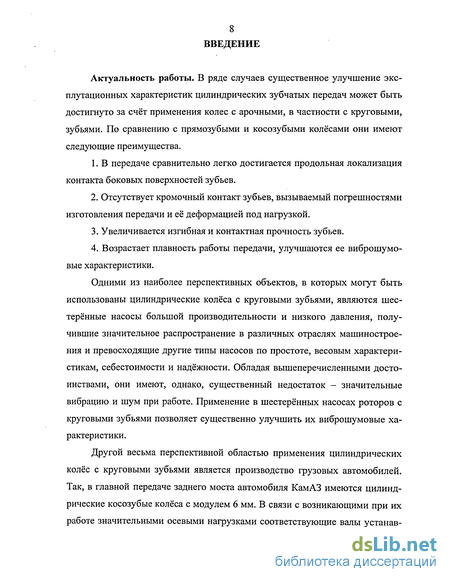 8

ВВЕДЕНИЕ

Актуальность работы. В ряде случаев существенное улучшение эксплутационных характеристик цилиндрических зубчатых передач может быть достигнуто за счёт применения колес с арочными, в частности с круговыми, зубьями. По сравнению с прямозубыми и косозубыми колёсами они имеют следующие преимущества.

1. В передаче сравнительно легко достигается продольная локализация контакта боковых поверхностей зубьев.

2. Отсутствует кромочный контакт зубьев, вызываемый погрешностями изготовления передачи и её деформацией под нагрузкой.

3. Увеличивается изгибная и контактная прочность зубьев.

4. Возрастает плавность работы передачи, улучшаются ее виброшумовые характеристики.

Одними из наиболее перспективных объектов, в которых могут быть использованы цилиндрические колёса с круговыми зубьями, являются шестерённые насосы большой производительности и низкого давления, получившие значительное распространение в различных отраслях машиностроения и превосходящие другие типы насосов по простоте, весовым характеристикам, себестоимости и надёжности. Обладая вышеперечисленными достоинствами, они имеют, однако, существенный недостаток – значительные вибрацию и шум при работе. Применение в шестерённых насосах роторов с круговыми зубьями позволяет существенно улучшить их виброшумовые характеристики.

Другой весьма перспективной областью применения цилиндрических колёс с круговыми зубьями является производство грузовых автомобилей. Так, в главной передаче заднего моста автомобиля КамАЗ имеются цилиндрические косозубые колёса с модулем 6 мм. В связи с возникающими при их работе значительными осевыми нагрузками соответствующие валы устанав-

dsLib.net
библиотека диссертаций